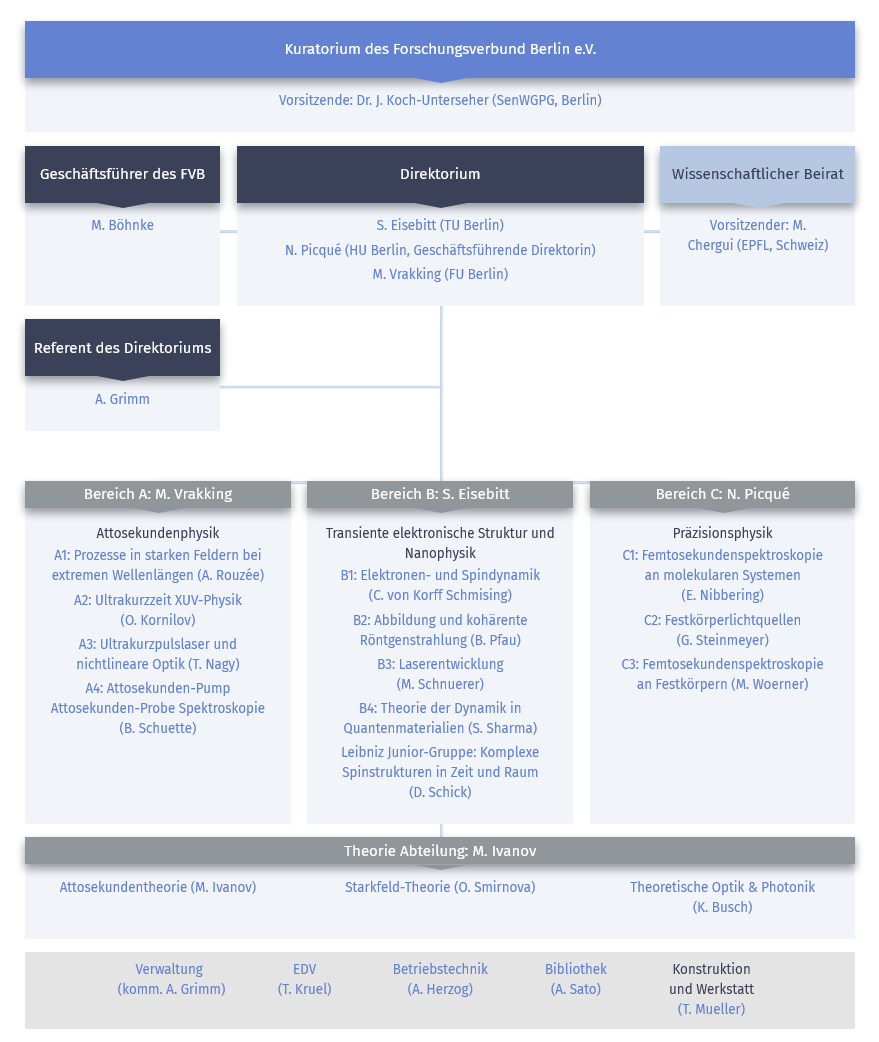 Kuratorium des Forschungsverbund Berlin e.V.

Vorsitzende: Dr. J. Koch-Unterseher (SenWGPG, Berlin)

Geschäftsführer des FVB

M. Böhnke

Direktorium

S. Eisebitt (TU Berlin)
N. Picqué (HU Berlin, Geschäftsführende Direktorin)
M. Vrakking (FU Berlin)

Wissenschaftlicher Beirat

Vorsitzender: M. Chergui (EPFL, Schweiz)

Referent des Direktoriums

A. Grimm

Bereich A: M. Vrakking

Attosekundenphysik
A1: Prozesse in starken Feldern bei extremen Wellenlängen (A. Rouzée)
A2: Ultrakurzzeit XUV-Physik (O. Kornilov)
A3: Ultrakurzpulslaser und nichtlineare Optik (T. Nagy)
A4: Attosekunden-Pump Attosekunden-Probe Spektroskopie (B. Schuette)

Bereich B: S. Eisebitt

Transiente elektronische Struktur und Nanophysik
B1: Elektronen- und Spindynamik (C. von Korff Schmising)
B2: Abbildung und kohärente Röntgenstrahlung (B. Pfau)
B3: Laserentwicklung (M. Schnuerer)
B4: Theorie der Dynamik in Quantenmaterialien (S. Sharma)
Leibniz Junior-Gruppe: Komplexe Spinstrukturen in Zeit und Raum (D. Schick)

Bereich C: N. Picqué

Präzisionsphysik
C1: Femtosekundenspektroskopie an molekularen Systemen (E. Nibbering)
C2: Festkörperlichtquellen (G. Steinmeyer)
C3: Femtosekundenspektroskopie an Festkörpern (M. Woerner)

Theorie Abteilung: M. Ivanov

Attosekundentheorie (M. Ivanov)
Starkfeld-Theorie (O. Smirnova)
Theoretische Optik & Photonik (K. Busch)

Verwaltung (komm. A. Grimm)
EDV (T. Kruel)
Betriebstechnik (A. Herzog)
Bibliothek (A. Sato)
Konstruktion und Werkstatt (T. Mueller)